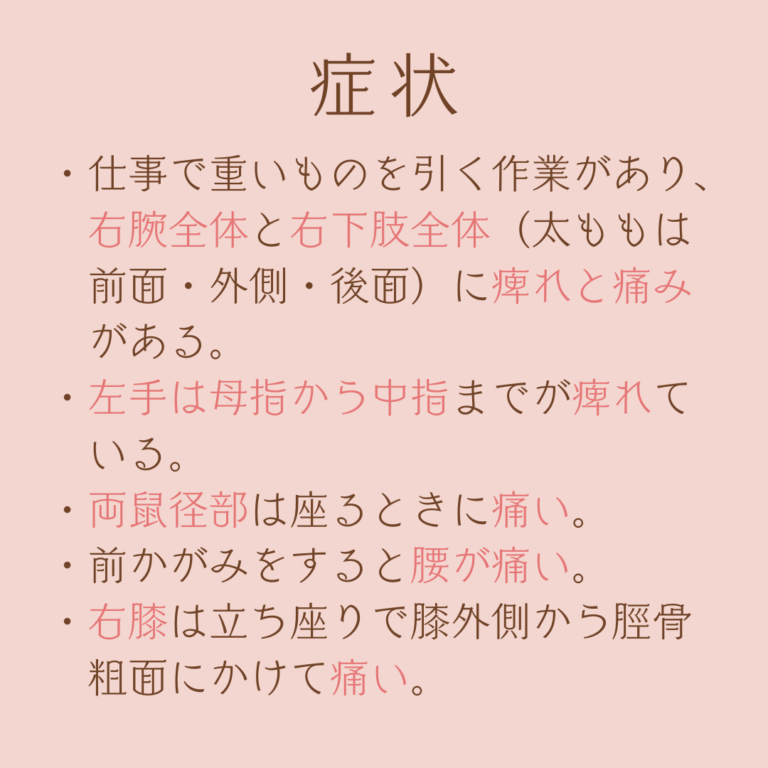 症状

・仕事で重いものを引く作業があり、右腕全体と右下肢全体（太ももは前面・外側・後面）に痺れと痛みがある。

・左手は母指から中指までが痺れている。

・両鼠径部は座るときに痛い。

・前かがみをすると腰が痛い。

・右膝は立ち座りで膝外側から脛骨粗面にかけて痛い。